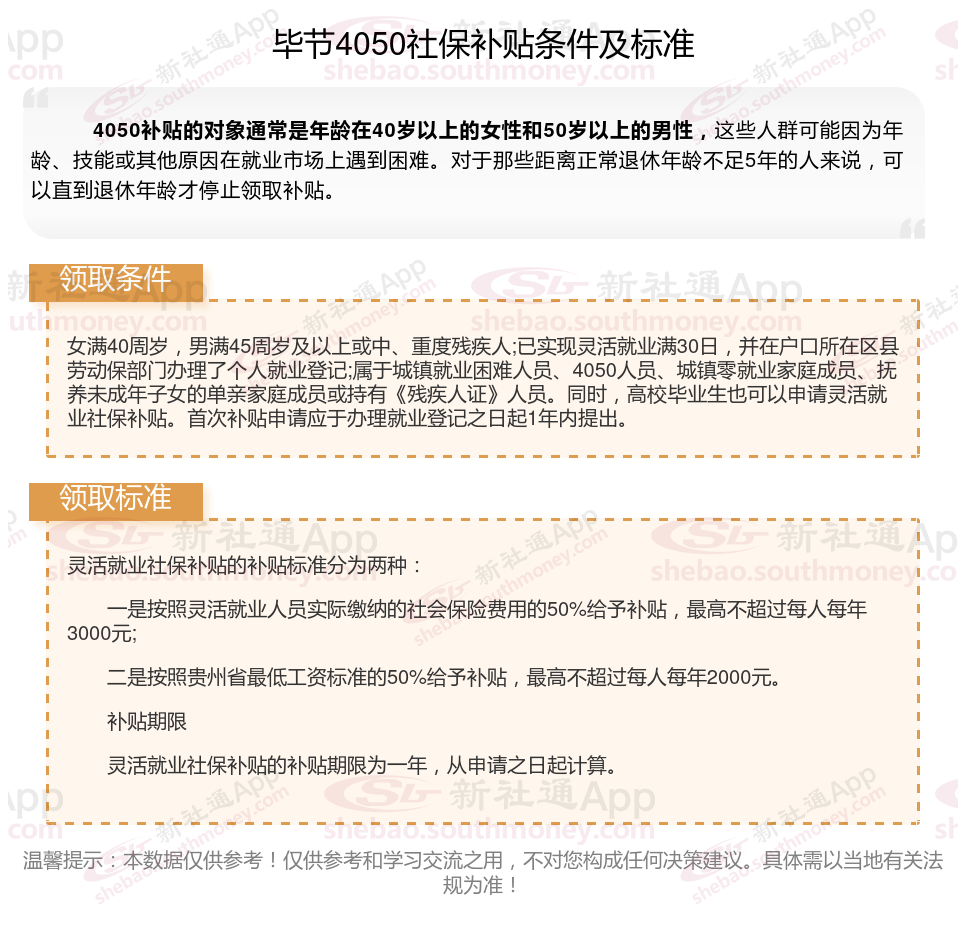 毕节4050社保补贴条件及标准

4050补贴的对象通常是年龄在40岁以上的女性和50岁以上的男性，这些人群可能因为年龄、技能或其他原因在就业市场上遇到困难。对于那些距离正常退休年龄不足5年的人来说，可以直到退休年龄才停止领取补贴。

领取条件

女满40周岁，男满45周岁及以上或中、重度残疾人;已实现灵活就业满30日，并在户口所在区县劳动保部门办理了个人就业登记;属于城镇就业困难人员、4050人员、城镇零就业家庭成员、抚养未成年子女的单亲家庭成员或持有《残疾人证》人员。同时，高校毕业生也可以申请灵活就业社保补贴。首次补贴申请应于办理就业登记之日起1年内提出。

领取标准

灵活就业社保补贴的补贴标准分为两种：

一是按照灵活就业人员实际缴纳的社会保险费用的50%给予补贴，最高不超过每人每年3000元;

二是按照贵州省最低工资标准的50%给予补贴，最高不超过每人每年2000元。

补贴期限

灵活就业社保补贴的补贴期限为一年，从申请之日起计算。

温馨提示：本数据仅供参考！仅供参考和学习交流之用，不对您构成任何决策建议。具体需以当地有关法规为准！

新社通App
shebao.southmoney.com